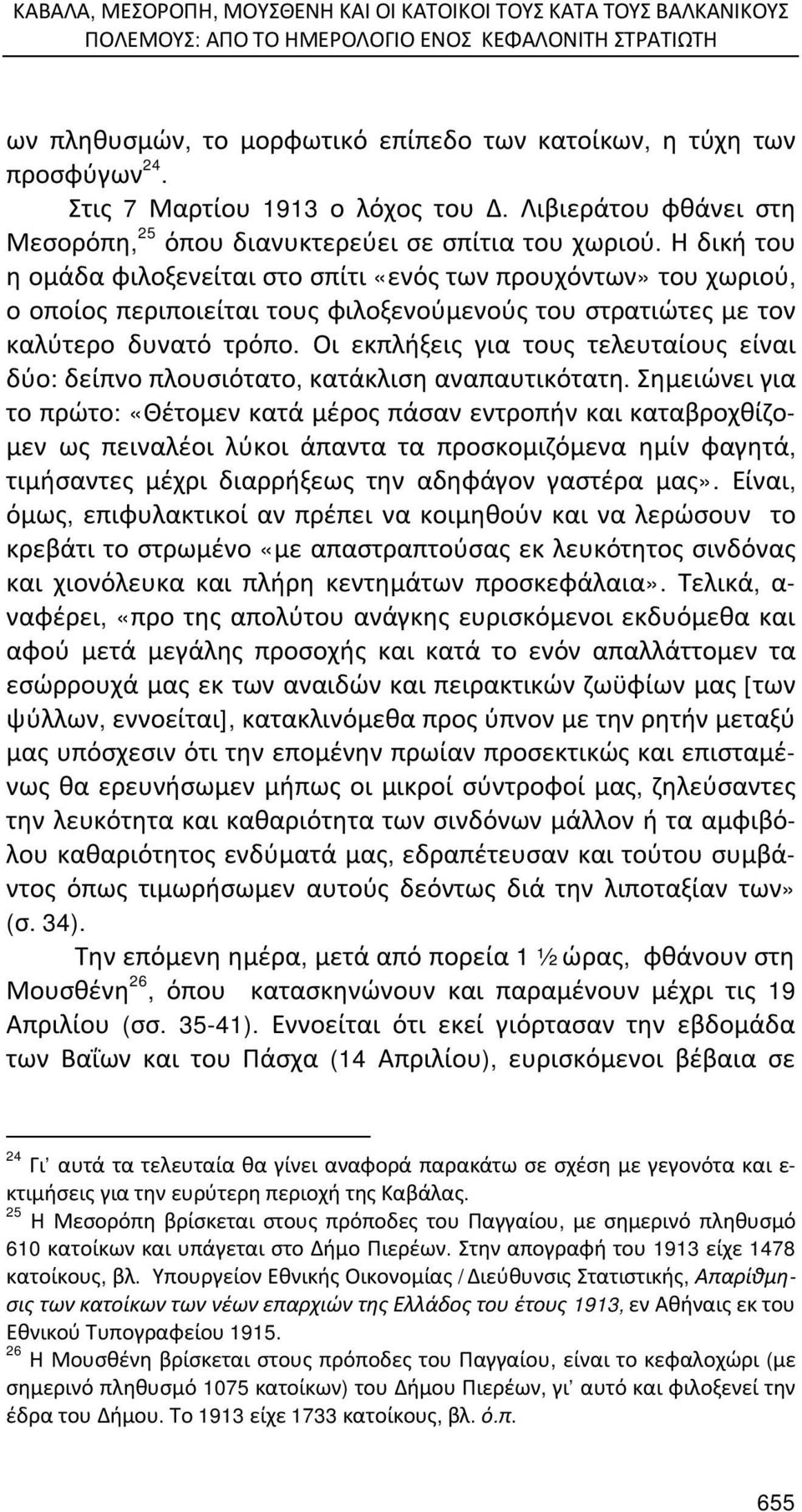 ΚΑΒΑΛΑ, ΜΕΣΟΡΟΠΗ, ΜΟΥΣΘΕΝΗ ΚΑΙ ΟΙ ΚΑΤΟΙΚΟΙ ΤΟΥΣ ΚΑΤΑ ΤΟΥΣ ΒΑΛΚΑΝΙΚΟΥΣ ΠΟΛΕΜΟΥΣ: ΑΠΟ ΤΟ ΗΜΕΡΟΛΟΓΙΟ ΕΝΟΣ ΚΕΦΑΛΟΝΙΤΗ ΣΤΡΑΤΙΩΤΗ

ων πληθυσμών, το μορφωτικό επίπεδο των κατοίκων, η τύχη των προσφύγων$^{24}$.

Στις 7 Μαρτίου 1913 ο λόχος του Δ. Λιβιεράτου φθάνει στη Μεσορόπη,$^{25}$ όπου διανυκτερεύει σε σπίτια του χωριού. Η δική του η ομάδα φιλοξενείται στο σπίτι «ενός των προυχόντων» του χωριού, ο οποίος περιποιείται τους φιλοξενούμενούς του στρατιώτες με τον καλύτερο δυνατό τρόπο. Οι εκπλήξεις για τους τελευταίους είναι δύο: δείπνο πλουσιότατο, κατάκλιση αναπαυτικότατη. Σημειώνει για το πρώτο: «Θέτομεν κατά μέρος πάσαν εντροπήν και καταβροχθίζομεν ως πειναλέοι λύκοι άπαντα τα προσκομιζόμενα ημίν φαγητά, τιμήσαντες μέχρι διαρρήξεως την αδηφάγον γαστέρα μας». Είναι, όμως, επιφυλακτικοί αν πρέπει να κοιμηθούν και να λερώσουν το κρεβάτι το στρωμένο «με απαστραπτούσας εκ λευκότητος σινδόνας και χιονόλευκα και πλήρη κεντημάτων προσκεφάλαια». Τελικά, αναφέρει, «προ της απολύτου ανάγκης ευρισκόμενοι εκδυόμεθα και αφού μετά μεγάλης προσοχής και κατά το ενόν απαλλάττομεν τα εσώρρουχά μας εκ των αναιδών και πειρακτικών ζωϋφίων μας [των ψύλλων, εννοείται], κατακλινόμεθα προς ύπνον με την ρητήν μεταξύ μας υπόσχεσιν ότι την επομένην πρωίαν προσεκτικώς και επισταμένως θα ερευνήσωμεν μήπως οι μικροί σύντροφοί μας, ζηλεύσαντες την λευκότητα και καθαριότητα των σινδόνων μάλλον ή τα αμφιβόλου καθαριότητος ενδύματά μας, εδραπέτευσαν και τούτου συμβάντος όπως τιμωρήσωμεν αυτούς δεόντως διά την λιποταξίαν των» (σ. 34).

Την επόμενη ημέρα, μετά από πορεία 1 ½ ώρας, φθάνουν στη Μουσθένη$^{26}$, όπου κατασκηνώνουν και παραμένουν μέχρι τις 19 Απριλίου (σσ. 35-41). Εννοείται ότι εκεί γιόρτασαν την εβδομάδα των Βαΐων και του Πάσχα (14 Απριλίου), ευρισκόμενοι βέβαια σε

$^{24}$ Γι’ αυτά τα τελευταία θα γίνει αναφορά παρακάτω σε σχέση με γεγονότα και εκτιμήσεις για την ευρύτερη περιοχή της Καβάλας.
$^{25}$ Η Μεσορόπη βρίσκεται στους πρόποδες του Παγγαίου, με σημερινό πληθυσμό 610 κατοίκων και υπάγεται στο Δήμο Πιερέων. Στην απογραφή του 1913 είχε 1478 κατοίκους, βλ. Υπουργείον Εθνικής Οικονομίας / Διεύθυνσις Στατιστικής, Απαρίθμησις των κατοίκων των νέων επαρχιών της Ελλάδος του έτους 1913, εν Αθήναις εκ του Εθνικού Τυπογραφείου 1915.
$^{26}$ Η Μουσθένη βρίσκεται στους πρόποδες του Παγγαίου, είναι το κεφαλοχώρι (με σημερινό πληθυσμό 1075 κατοίκων) του Δήμου Πιερέων, γι’ αυτό και φιλοξενεί την έδρα του Δήμου. Το 1913 είχε 1733 κατοίκους, βλ. ό.π.

655